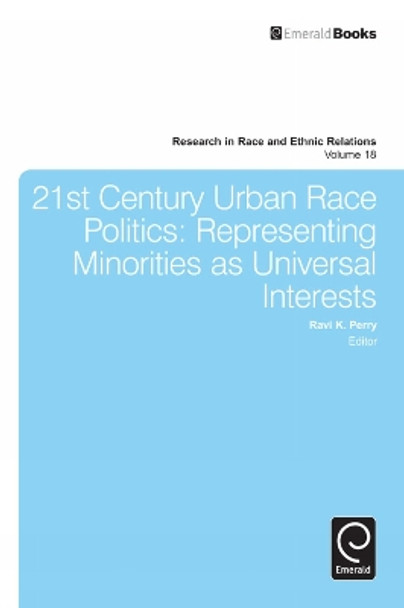 EmeraldBooks

Research in Race and Ethnic Relations
Volume 18

21st Century Urban Race Politics: Representing Minorities as Universal Interests

Ravi K. Perry
Editor

Emerald